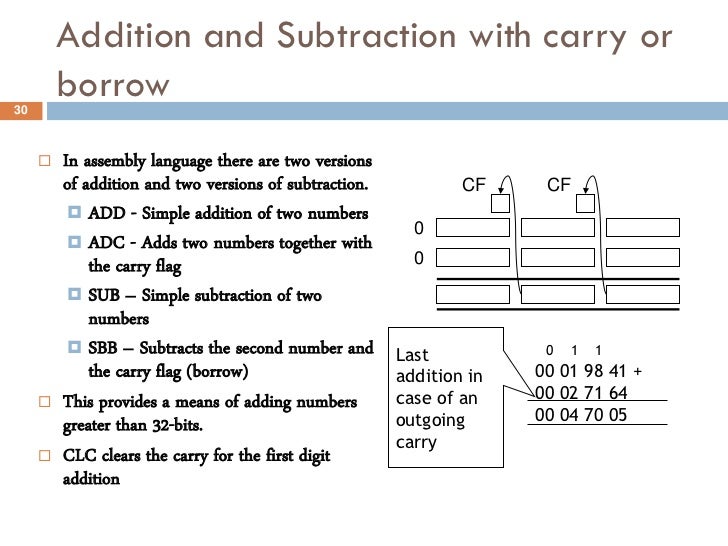 Addition and Subtraction with carry or borrow

30

In assembly language there are two versions of addition and two versions of subtraction.

ADD - Simple addition of two numbers

ADC - Adds two numbers together with the carry flag

SUB – Simple subtraction of two numbers

SBB – Subtracts the second number and the carry flag (borrow)

This provides a means of adding numbers greater than 32-bits.

CLC clears the carry for the first digit addition

CF CF

0

0

Last addition in case of an outgoing carry

0 1 1
00 01 98 41 +
00 02 71 64
00 04 70 05